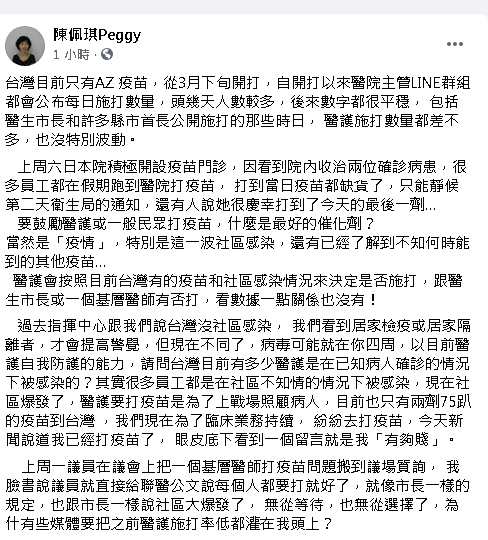 陳佩琪Peggy
1 小時 ·

台灣目前只有AZ 疫苗，從3月下旬開打，自開打以來醫院主管LINE群組都會公布每日施打數量，頭幾天人數較多，後來數字都很平穩， 包括醫生市長和許多縣市首長公開施打的那些時日， 醫護施打數量都差不多，也沒特別波動。

上周六日本院積極開設疫苗門診，因看到院內收治兩位確診病患，很多員工都在假期跑到醫院打疫苗， 打到當日疫苗都缺貨了，只能靜候第二天衛生局的通知，還有人說她很慶幸打到了今天的最後一劑...
要鼓勵醫護或一般民眾打疫苗，什麼是最好的催化劑？
當然是「疫情」，特別是這一波社區感染，還有已經了解到不知何時能到的其他疫苗...
醫護會按照目前台灣有的疫苗和社區感染情況來決定是否施打，跟醫生市長或一個基層醫師有否打，看數據一點關係也沒有！

過去指揮中心跟我們說台灣沒社區感染， 我們看到居家檢疫或居家隔離者，才會提高警覺，但現在不同了，病毒可能就在你四周，以目前醫護自我防護的能力，請問台灣目前有多少醫護是在已知病人確診的情況下被感染的？其實很多員工都是在社區不知情的情況下被感染，現在社區爆發了，醫護要打疫苗是為了上戰場照顧病人，目前也只有兩劑75趴的疫苗到台灣 ，我們現在為了臨床業務持續， 紛紛去打疫苗，今天新聞說道我已經打疫苗了， 眼皮底下看到一個留言就是我「有夠賤」。

上周一議員在議會上把一個基層醫師打疫苗問題搬到議場質詢， 我臉書說議員就直接給聯醫公文說每個人都要打就好了，就像市長一樣的規定，也跟市長一樣說社區大爆發了， 無從等待，也無從選擇了，為什有些媒體要把之前醫護施打率低都灌在我頭上？